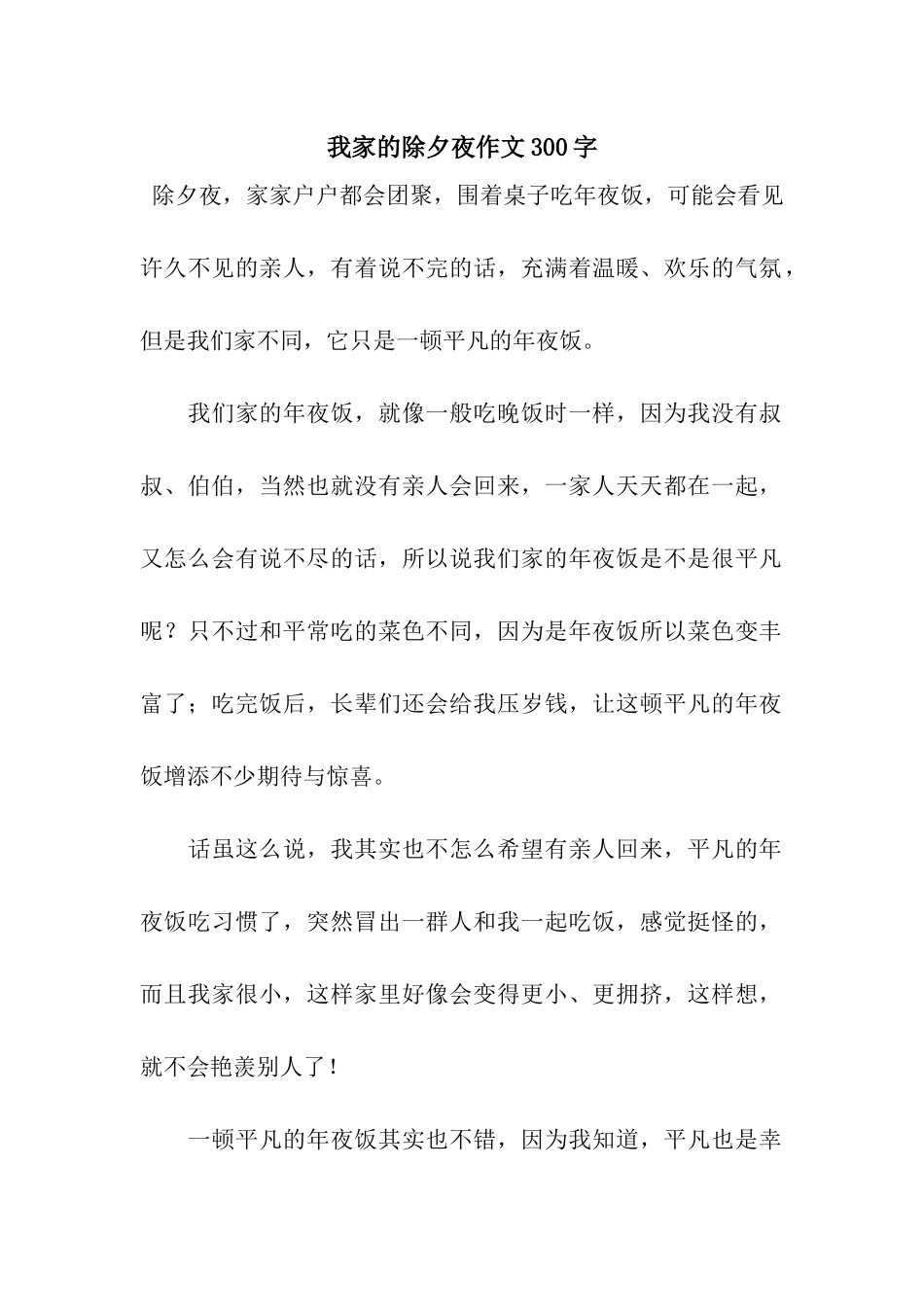 我家的除夕夜作文300字

除夕夜，家家户户都会团聚，围着桌子吃年夜饭，可能会看见许久不见的亲人，有着说不完的话，充满着温暖、欢乐的气氛，但是我们家不同，它只是一顿平凡的年夜饭。

我们家的年夜饭，就像一般吃晚饭时一样，因为我没有叔叔、伯伯，当然也就没有亲人会回来，一家人天天都在一起，又怎么会有说不尽的话，所以说我们家的年夜饭是不是很平凡呢？只不过和平常吃的菜色不同，因为是年夜饭所以菜色变丰富了；吃完饭后，长辈们还会给我压岁钱，让这顿平凡的年夜饭增添不少期待与惊喜。

话虽这么说，我其实也不怎么希望有亲人回来，平凡的年夜饭吃习惯了，突然冒出一群人和我一起吃饭，感觉挺怪的，而且我家很小，这样家里好像会变得更小、更拥挤，这样想，就不会艳羡别人了！

一顿平凡的年夜饭其实也不错，因为我知道，平凡也是幸